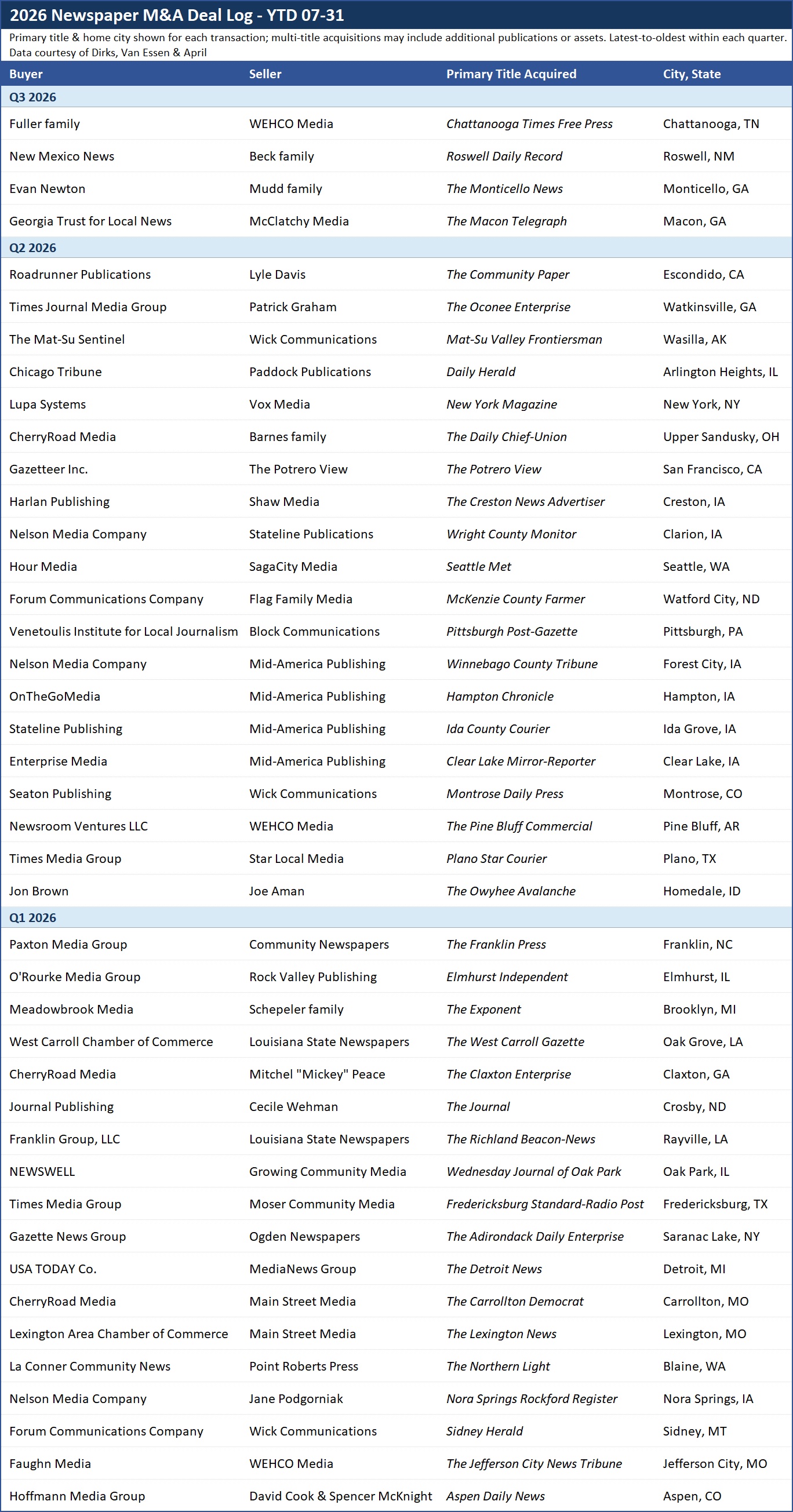 2026 Newspaper M&A Deal Log - YTD 07-31

Primary title & home city shown for each transaction; multi-title acquisitions may include additional publications or assets. Latest-to-oldest within each quarter.
Data courtesy of Dirks, Van Essen & April

| Buyer | Seller | Primary Title Acquired | City, State |
|---|---|---|---|
| Q3 2026 | | | |
| Fuller family | WEHCO Media | Chattanooga Times Free Press | Chattanooga, TN |
| New Mexico News | Beck family | Roswell Daily Record | Roswell, NM |
| Evan Newton | Mudd family | The Monticello News | Monticello, GA |
| Georgia Trust for Local News | McClatchy Media | The Macon Telegraph | Macon, GA |
| Q2 2026 | | | |
| Roadrunner Publications | Lyle Davis | The Community Paper | Escondido, CA |
| Times Journal Media Group | Patrick Graham | The Oconee Enterprise | Watkinsville, GA |
| The Mat-Su Sentinel | Wick Communications | Mat-Su Valley Frontiersman | Wasilla, AK |
| Chicago Tribune | Paddock Publications | Daily Herald | Arlington Heights, IL |
| Lupa Systems | Vox Media | New York Magazine | New York, NY |
| CherryRoad Media | Barnes family | The Daily Chief-Union | Upper Sandusky, OH |
| Gazetteer Inc. | The Potrero View | The Potrero View | San Francisco, CA |
| Harlan Publishing | Shaw Media | The Creston News Advertiser | Creston, IA |
| Nelson Media Company | Stateline Publications | Wright County Monitor | Clarion, IA |
| Hour Media | SagaCity Media | Seattle Met | Seattle, WA |
| Forum Communications Company | Flag Family Media | McKenzie County Farmer | Watford City, ND |
| Venetoulis Institute for Local Journalism | Block Communications | Pittsburgh Post-Gazette | Pittsburgh, PA |
| Nelson Media Company | Mid-America Publishing | Winnebago County Tribune | Forest City, IA |
| OnTheGoMedia | Mid-America Publishing | Hampton Chronicle | Hampton, IA |
| Stateline Publishing | Mid-America Publishing | Ida County Courier | Ida Grove, IA |
| Enterprise Media | Mid-America Publishing | Clear Lake Mirror-Reporter | Clear Lake, IA |
| Seaton Publishing | Wick Communications | Montrose Daily Press | Montrose, CO |
| Newsroom Ventures LLC | WEHCO Media | The Pine Bluff Commercial | Pine Bluff, AR |
| Times Media Group | Star Local Media | Plano Star Courier | Plano, TX |
| Jon Brown | Joe Aman | The Owyhee Avalanche | Homedale, ID |
| Q1 2026 | | | |
| Paxton Media Group | Community Newspapers | The Franklin Press | Franklin, NC |
| O'Rourke Media Group | Rock Valley Publishing | Elmhurst Independent | Elmhurst, IL |
| Meadowbrook Media | Schepeler family | The Exponent | Brooklyn, MI |
| West Carroll Chamber of Commerce | Louisiana State Newspapers | The West Carroll Gazette | Oak Grove, LA |
| CherryRoad Media | Mitchel "Mickey" Peace | The Claxton Enterprise | Claxton, GA |
| Journal Publishing | Cecile Wehman | The Journal | Crosby, ND |
| Franklin Group, LLC | Louisiana State Newspapers | The Richland Beacon-News | Rayville, LA |
| NEWSWELL | Growing Community Media | Wednesday Journal of Oak Park | Oak Park, IL |
| Times Media Group | Moser Community Media | Fredericksburg Standard-Radio Post | Fredericksburg, TX |
| Gazette News Group | Ogden Newspapers | The Adirondack Daily Enterprise | Saranac Lake, NY |
| USA TODAY Co. | MediaNews Group | The Detroit News | Detroit, MI |
| CherryRoad Media | Main Street Media | The Carrollton Democrat | Carrollton, MO |
| Lexington Area Chamber of Commerce | Main Street Media | The Lexington News | Lexington, MO |
| La Conner Community News | Point Roberts Press | The Northern Light | Blaine, WA |
| Nelson Media Company | Jane Podgorniak | Nora Springs Rockford Register | Nora Springs, IA |
| Forum Communications Company | Wick Communications | Sidney Herald | Sidney, MT |
| Faughn Media | WEHCO Media | The Jefferson City News Tribune | Jefferson City, MO |
| Hoffmann Media Group | David Cook & Spencer McKnight | Aspen Daily News | Aspen, CO |